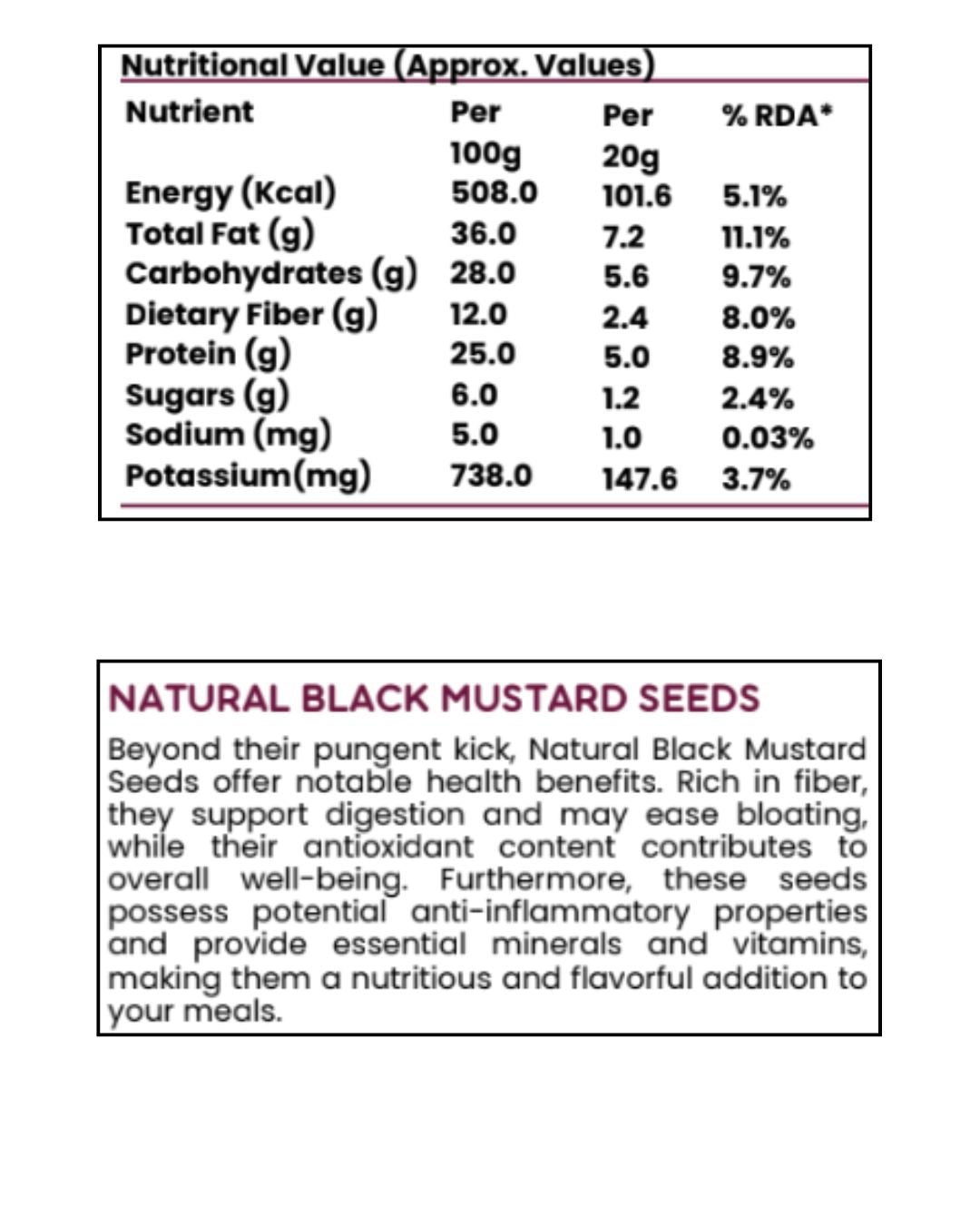 Nutritional Value (Approx. Values)

| Nutrient | Per 100g | Per 20g | % RDA* |
|---|---|---|---|
| Energy (Kcal) | 508.0 | 101.6 | 5.1% |
| Total Fat (g) | 36.0 | 7.2 | 11.1% |
| Carbohydrates (g) | 28.0 | 5.6 | 9.7% |
| Dietary Fiber (g) | 12.0 | 2.4 | 8.0% |
| Protein (g) | 25.0 | 5.0 | 8.9% |
| Sugars (g) | 6.0 | 1.2 | 2.4% |
| Sodium (mg) | 5.0 | 1.0 | 0.03% |
| Potassium(mg) | 738.0 | 147.6 | 3.7% |

NATURAL BLACK MUSTARD SEEDS

Beyond their pungent kick, Natural Black Mustard Seeds offer notable health benefits. Rich in fiber, they support digestion and may ease bloating, while their antioxidant content contributes to overall well-being. Furthermore, these seeds possess potential anti-inflammatory properties and provide essential minerals and vitamins, making them a nutritious and flavorful addition to your meals.